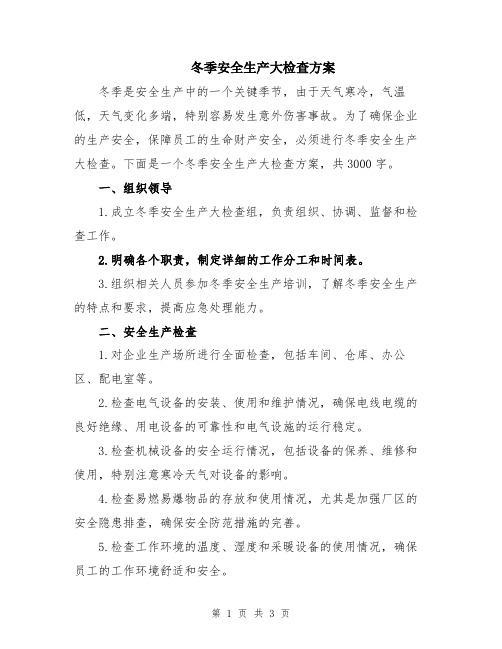 冬季安全生产大检查方案

冬季是安全生产中的一个关键季节，由于天气寒冷，气温低，天气变化多端，特别容易发生意外伤害事故。为了确保企业的生产安全，保障员工的生命财产安全，必须进行冬季安全生产大检查。下面是一个冬季安全生产大检查方案，共3000字。

一、组织领导

1.成立冬季安全生产大检查组，负责组织、协调、监督和检查工作。

2.明确各个职责，制定详细的工作分工和时间表。

3.组织相关人员参加冬季安全生产培训，了解冬季安全生产的特点和要求，提高应急处理能力。

二、安全生产检查

1.对企业生产场所进行全面检查，包括车间、仓库、办公区、配电室等。

2.检查电气设备的安装、使用和维护情况，确保电线电缆的良好绝缘、用电设备的可靠性和电气设施的运行稳定。

3.检查机械设备的安全运行情况，包括设备的保养、维修和使用，特别注意寒冷天气对设备的影响。

4.检查易燃易爆物品的存放和使用情况，尤其是加强厂区的安全隐患排查，确保安全防范措施的完善。

5.检查工作环境的温度、湿度和采暖设备的使用情况，确保员工的工作环境舒适和安全。

第 1 页 共 3 页